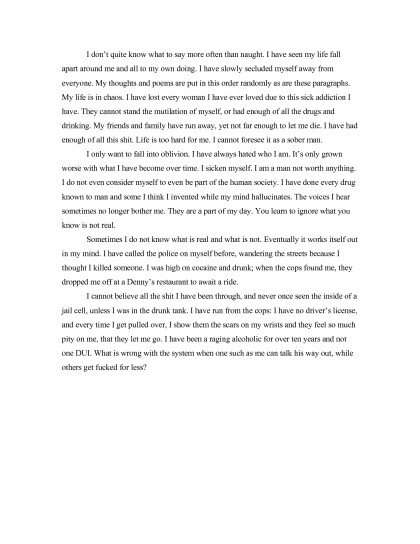 I don't quite know what to say more often than naught. I have seen my life fall apart around me and all to my own doing. I have slowly secluded myself away from everyone. My thoughts and poems are put in this order randomly as are these paragraphs. My life is in chaos. I have lost every woman I have ever loved due to this sick addiction I have. They cannot stand the mutilation of myself, or had enough of all the drugs and drinking. My friends and family have run away, yet not far enough to let me die. I have had enough of all this shit. Life is too hard for me. I cannot foresee it as a sober man.

I only want to fall into oblivion. I have always hated who I am. It's only grown worse with what I have become over time. I sicken myself. I am a man not worth anything. I do not even consider myself to even be part of the human society. I have done every drug known to man and some I think I invented while my mind hallucinates. The voices I hear sometimes no longer bother me. They are a part of my day. You learn to ignore what you know is not real.

Sometimes I do not know what is real and what is not. Eventually it works itself out in my mind. I have called the police on myself before, wandering the streets because I thought I killed someone. I was high on cocaine and drunk; when the cops found me, they dropped me off at a Denny's restaurant to await a ride.

I cannot believe all the shit I have been through, and never once seen the inside of a jail cell, unless I was in the drunk tank. I have run from the cops: I have no driver's license, and every time I get pulled over, I show them the scars on my wrists and they feel so much pity on me, that they let me go. I have been a raging alcoholic for over ten years and not one DUI. What is wrong with the system when one such as me can talk his way out, while others get fucked for less?